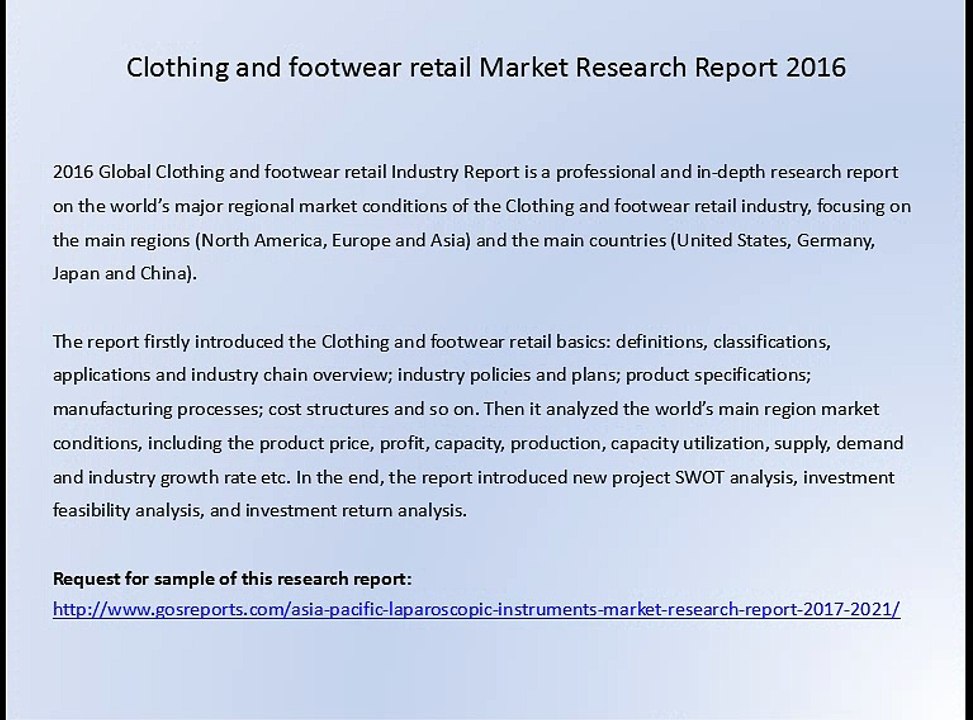 Clothing and footwear retail Market Research Report 2016

2016 Global Clothing and footwear retail Industry Report is a professional and in-depth research report on the world's major regional market conditions of the Clothing and footwear retail industry, focusing on the main regions (North America, Europe and Asia) and the main countries (United States, Germany, Japan and China).

The report firstly introduced the Clothing and footwear retail basics: definitions, classifications, applications and industry chain overview; industry policies and plans; product specifications; manufacturing processes; cost structures and so on. Then it analyzed the world's main region market conditions, including the product price, profit, capacity, production, capacity utilization, supply, demand and industry growth rate etc. In the end, the report introduced new project SWOT analysis, investment feasibility analysis, and investment return analysis.

Request for sample of this research report:
http://www.gosreports.com/asia-pacific-laparoscopic-instruments-market-research-report-2017-2021/